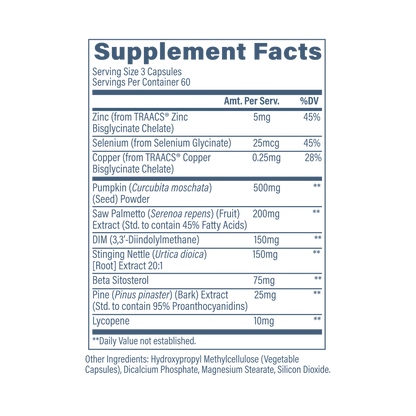 Supplement Facts

Serving Size 3 Capsules
Servings Per Container 60

| | Amt. Per Serv. | %DV |
|---|---|---|
| Zinc (from TRAACS® Zinc Bisglycinate Chelate) | 5mg | 45% |
| Selenium (from Selenium Glycinate) | 25mcg | 45% |
| Copper (from TRAACS® Copper Bisglycinate Chelate) | 0.25mg | 28% |
| Pumpkin (Curcubita moschata) (Seed) Powder | 500mg | ** |
| Saw Palmetto (Serenoa repens) (Fruit) Extract (Std. to contain 45% Fatty Acids) | 200mg | ** |
| DIM (3,3'-Diindolylmethane) | 150mg | ** |
| Stinging Nettle (Urtica dioica) [Root] Extract 20:1 | 150mg | ** |
| Beta Sitosterol | 75mg | ** |
| Pine (Pinus pinaster) (Bark) Extract (Std. to contain 95% Proanthocyanidins) | 25mg | ** |
| Lycopene | 10mg | ** |

**Daily Value not established.

Other Ingredients: Hydroxypropyl Methylcellulose (Vegetable Capsules), Dicalcium Phosphate, Magnesium Stearate, Silicon Dioxide.